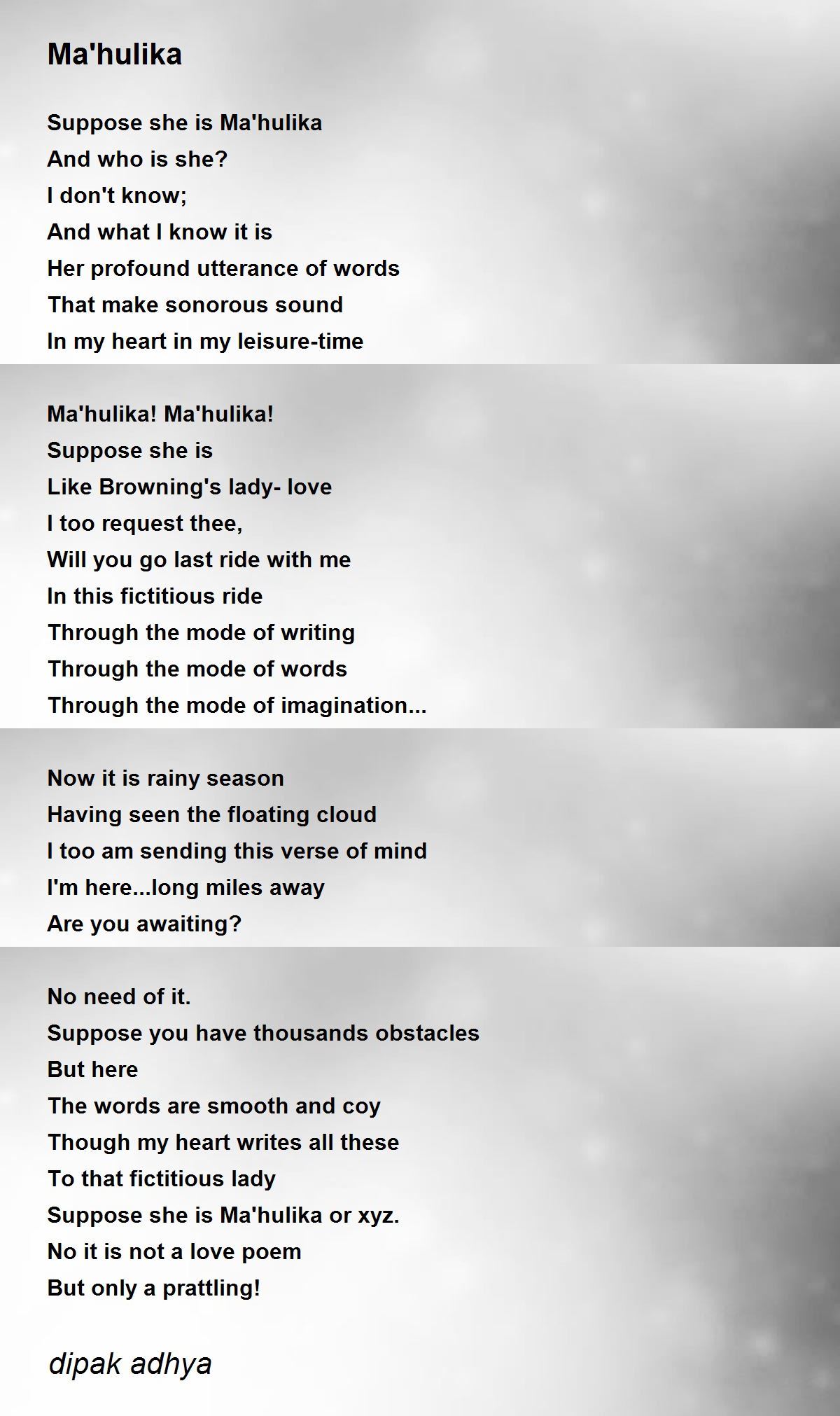 Ma'hulika

Suppose she is Ma'hulika
And who is she?
I don't know;
And what I know it is
Her profound utterance of words
That make sonorous sound
In my heart in my leisure-time

Ma'hulika! Ma'hulika!
Suppose she is
Like Browning's lady- love
I too request thee,
Will you go last ride with me
In this fictitious ride
Through the mode of writing
Through the mode of words
Through the mode of imagination...

Now it is rainy season
Having seen the floating cloud
I too am sending this verse of mind
I'm here...long miles away
Are you awaiting?

No need of it.
Suppose you have thousands obstacles
But here
The words are smooth and coy
Though my heart writes all these
To that fictitious lady
Suppose she is Ma'hulika or xyz.
No it is not a love poem
But only a prattling!

dipak adhya